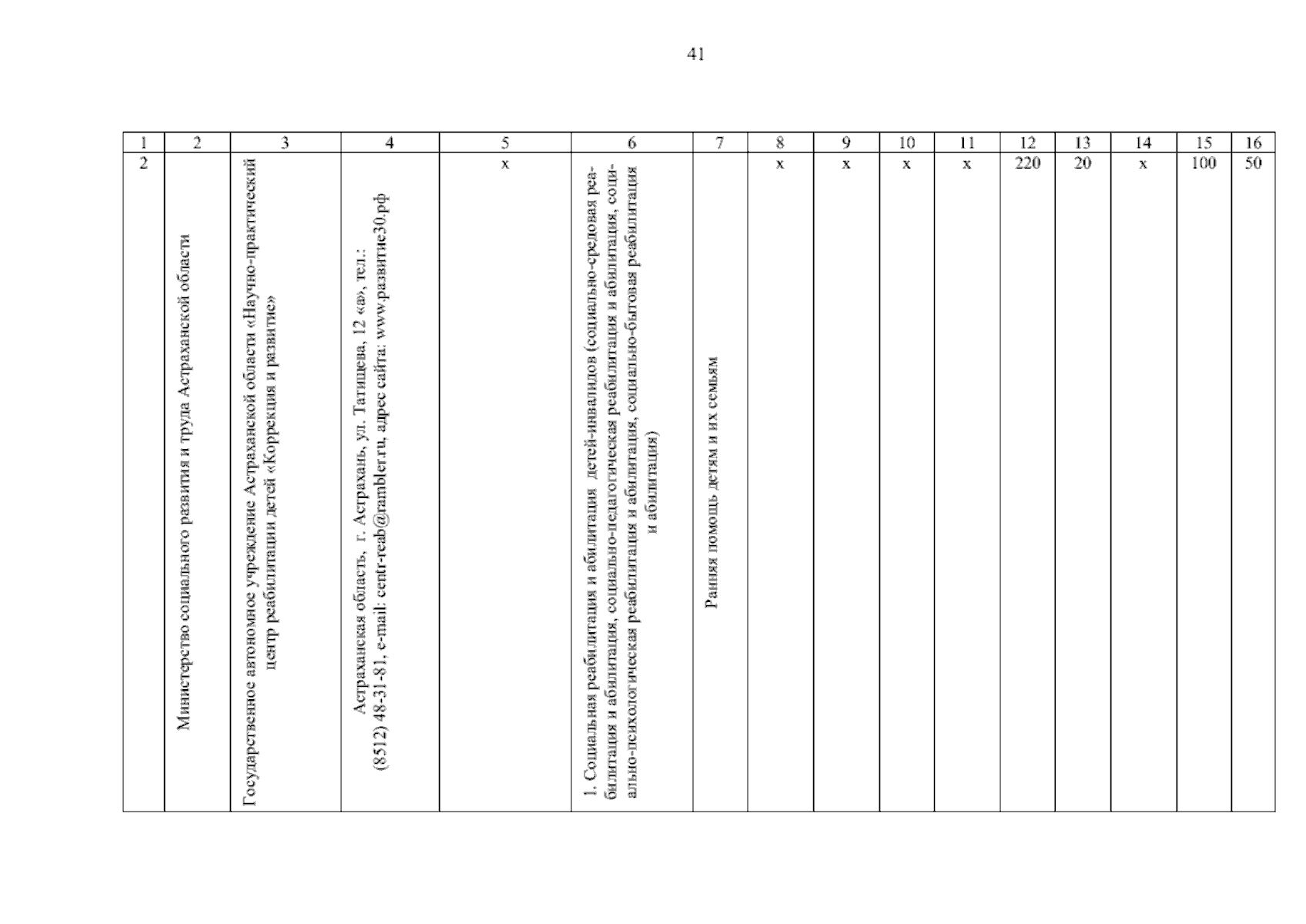 41

| 1 | 2 | 3 | 4 | 5 | 6 | 7 | 8 | 9 | 10 | 11 | 12 | 13 | 14 | 15 | 16 |
|---|---|---|---|---|---|---|---|---|---|---|---|---|---|---|---|
| 2 | Министерство социального развития и труда Астраханской области | Государственное автономное учреждение Астраханской области «Научно-практический центр реабилитации детей «Коррекция и развитие» | Астраханская область, г. Астрахань, ул. Татищева, 12 «а», тел.: (8512) 48-31-81, e-mail: centr-reab@rambler.ru, адрес сайта: www.развитие30.рф | х | 1. Социальная реабилитация и абилитация детей-инвалидов (социально-средовая реабилитация и абилитация, социально-педагогическая реабилитация и абилитация, социально-психологическая реабилитация и абилитация, социально-бытовая реабилитация и абилитация) | Ранняя помощь детям и их семьям | х | х | х | х | 220 | 20 | х | 100 | 50 |